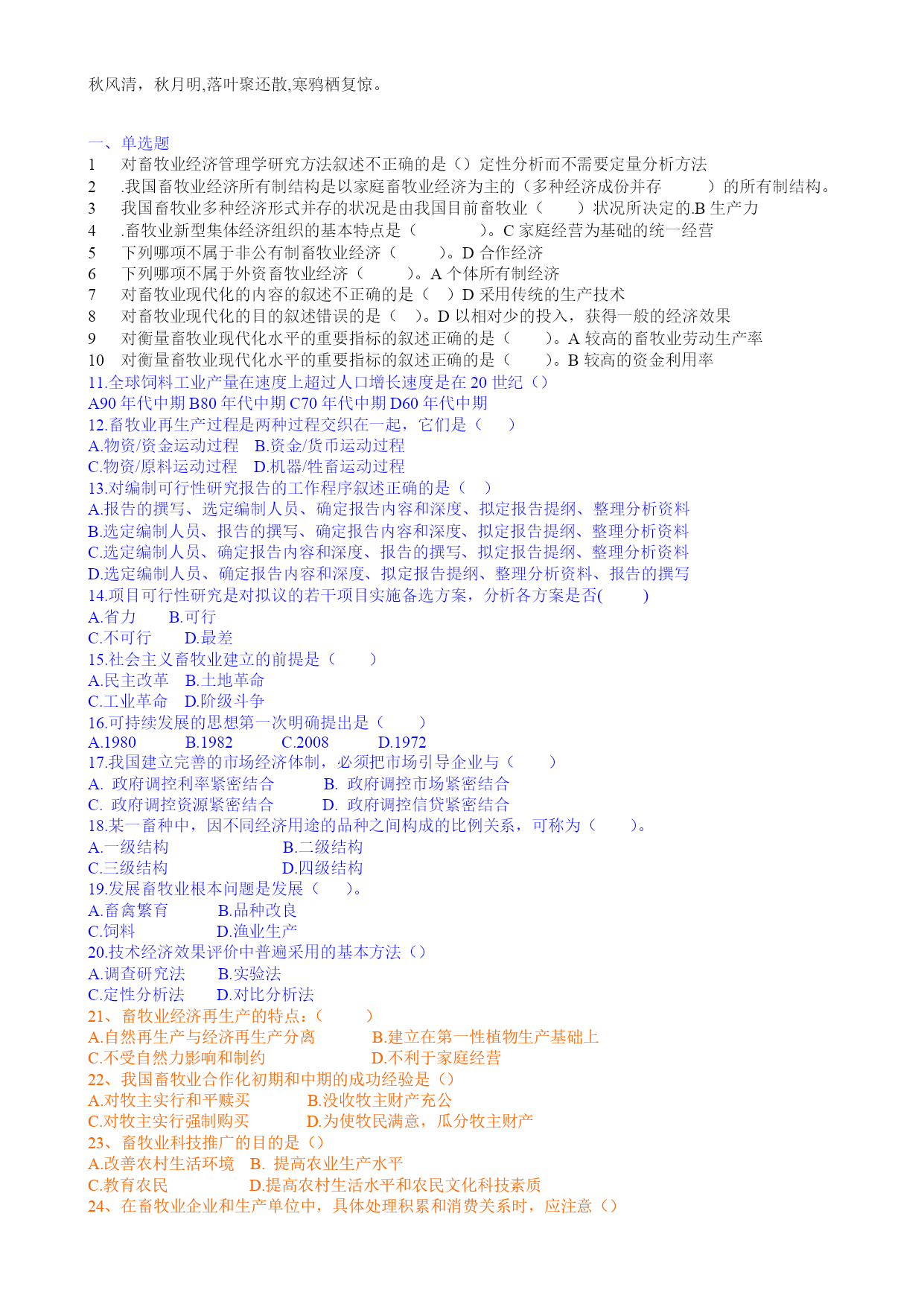 秋风清，秋月明,落叶聚还散,寒鸦栖复惊。

一、单选题
1　对畜牧业经济管理学研究方法叙述不正确的是（）定性分析而不需要定量分析方法
2　.我国畜牧业经济所有制结构是以家庭畜牧业经济为主的（多种经济成份并存　　）的所有制结构。
3　我国畜牧业多种经济形式并存的状况是由我国目前畜牧业（　　）状况所决定的.B 生产力
4　.畜牧业新型集体经济组织的基本特点是（　　　）。C 家庭经营为基础的统一经营
5　下列哪项不属于非公有制畜牧业经济（　　）。D 合作经济
6　下列哪项不属于外资畜牧业经济（　　）。A 个体所有制经济
7　对畜牧业现代化的内容的叙述不正确的是（　）D 采用传统的生产技术
8　对畜牧业现代化的目的叙述错误的是（　）。D 以相对少的投入，获得一般的经济效果
9　对衡量畜牧业现代化水平的重要指标的叙述正确的是（　　）。A 较高的畜牧业劳动生产率
10　对衡量畜牧业现代化水平的重要指标的叙述正确的是（　　）。B 较高的资金利用率
11.全球饲料工业产量在速度上超过人口增长速度是在 20 世纪（）
A90 年代中期 B80 年代中期 C70 年代中期 D60 年代中期
12.畜牧业再生产过程是两种过程交织在一起，它们是（　）
A.物资/资金运动过程　B.资金/货币运动过程
C.物资/原料运动过程　D.机器/牲畜运动过程
13.对编制可行性研究报告的工作程序叙述正确的是（　）
A.报告的撰写、选定编制人员、确定报告内容和深度、拟定报告提纲、整理分析资料
B.选定编制人员、报告的撰写、确定报告内容和深度、拟定报告提纲、整理分析资料
C.选定编制人员、确定报告内容和深度、报告的撰写、拟定报告提纲、整理分析资料
D.选定编制人员、确定报告内容和深度、拟定报告提纲、整理分析资料、报告的撰写
14.项目可行性研究是对拟议的若干项目实施备选方案，分析各方案是否(　　)
A.省力　　B.可行
C.不可行　　D.最差
15.社会主义畜牧业建立的前提是（　　）
A.民主改革　B.土地革命
C.工业革命　D.阶级斗争
16.可持续发展的思想第一次明确提出是（　　）
A.1980　　B.1982　　C.2008　　D.1972
17.我国建立完善的市场经济体制，必须把市场引导企业与（　　）
A. 政府调控利率紧密结合　　B. 政府调控市场紧密结合
C. 政府调控资源紧密结合　　D. 政府调控信贷紧密结合
18.某一畜种中，因不同经济用途的品种之间构成的比例关系，可称为（　　）。
A.一级结构　　B.二级结构
C.三级结构　　D.四级结构
19.发展畜牧业根本问题是发展（　）。
A.畜禽繁育　　B.品种改良
C.饲料　　D.渔业生产
20.技术经济效果评价中普遍采用的基本方法（）
A.调查研究法　　B.实验法
C.定性分析法　　D.对比分析法
21、畜牧业经济再生产的特点：（　　）
A.自然再生产与经济再生产分离　　B.建立在第一性植物生产基础上
C.不受自然力影响和制约　　D.不利于家庭经营
22、我国畜牧业合作化初期和中期的成功经验是（）
A.对牧主实行和平赎买　　B.没收牧主财产充公
C.对牧主实行强制购买　　D.为使牧民满意，瓜分牧主财产
23、畜牧业科技推广的目的是（）
A.改善农村生活环境　B. 提高农业生产水平
C.教育农民　　D.提高农村生活水平和农民文化科技素质
24、在畜牧业企业和生产单位中，具体处理积累和消费关系时，应注意（）